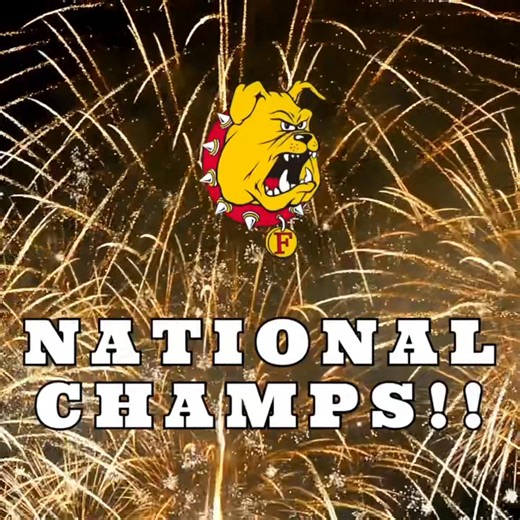 F

NATIONAL CHAMPS!!